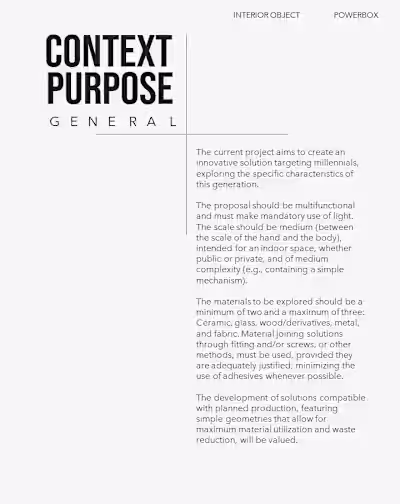 INTERIOR OBJECT POWERBOX

CONTEXT
PURPOSE
GENERAL

The current project aims to create an innovative solution targeting millennials, exploring the specific characteristics of this generation.

The proposal should be multifunctional and must make mandatory use of light. The scale should be medium (between the scale of the hand and the body), intended for an indoor space, whether public or private, and of medium complexity (e.g., containing a simple mechanism).

The materials to be explored should be a minimum of two and a maximum of three: Ceramic, glass, wood/derivatives, metal, and fabric. Material joining solutions through fitting and/or screws, or other methods, must be used, provided they are adequately justified, minimizing the use of adhesives whenever possible.

The development of solutions compatible with planned production, featuring simple geometries that allow for maximum material utilization and waste reduction, will be valued.